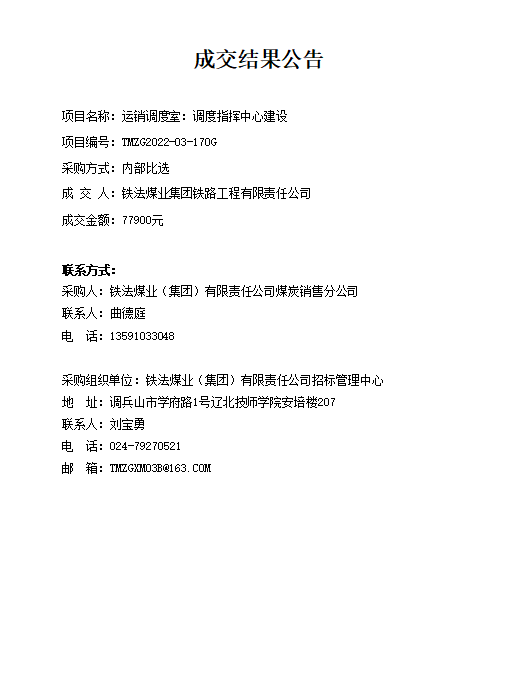 成交结果公告

项目名称：运销调度室：调度指挥中心建设

项目编号：TMZG2022-03-170G

采购方式：内部比选

成 交 人：铁法煤业集团铁路工程有限责任公司

成交金额：77900元

联系方式：

采购人：铁法煤业（集团）有限责任公司煤炭销售分公司

联系人：曲德庭

电 话：13591033048

采购组织单位：铁法煤业（集团）有限责任公司招标管理中心

地 址：调兵山市学府路1号辽北技师学院安培楼207

联系人：刘宝勇

电 话：024-79270521

邮 箱：TMZGXM03B@163.COM